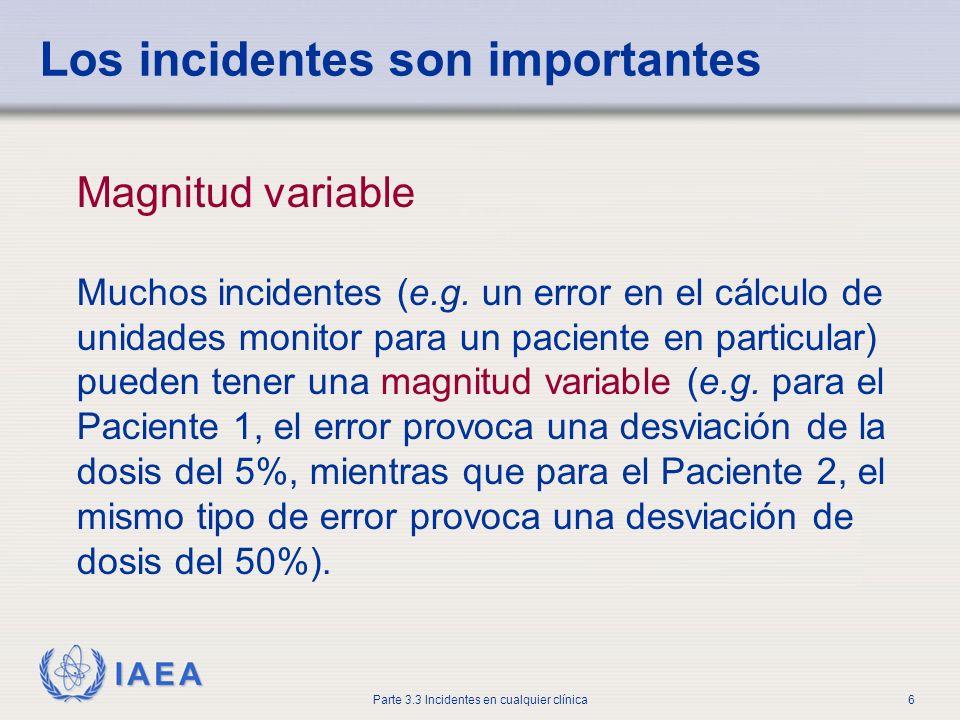 Los incidentes son importantes

Magnitud variable

Muchos incidentes (e.g. un error en el cálculo de unidades monitor para un paciente en particular) pueden tener una magnitud variable (e.g. para el Paciente 1, el error provoca una desviación de la dosis del 5%, mientras que para el Paciente 2, el mismo tipo de error provoca una desviación de dosis del 50%).

IAEA

Parte 3.3 Incidentes en cualquier clínica

6